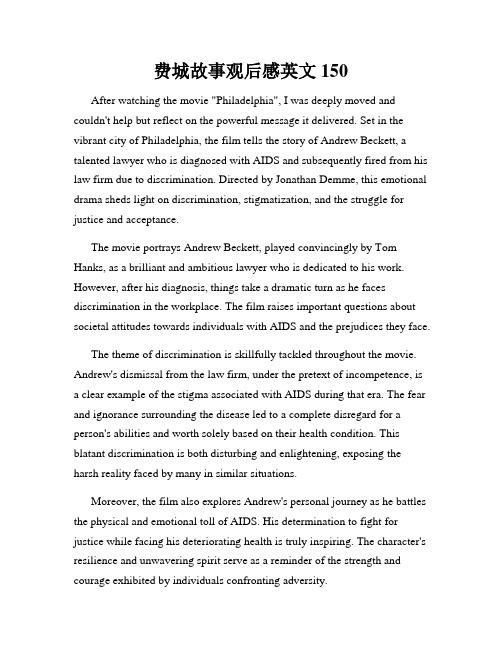 费城故事观后感英文 150

After watching the movie "Philadelphia", I was deeply moved and couldn't help but reflect on the powerful message it delivered. Set in the vibrant city of Philadelphia, the film tells the story of Andrew Beckett, a talented lawyer who is diagnosed with AIDS and subsequently fired from his law firm due to discrimination. Directed by Jonathan Demme, this emotional drama sheds light on discrimination, stigmatization, and the struggle for justice and acceptance.

The movie portrays Andrew Beckett, played convincingly by Tom Hanks, as a brilliant and ambitious lawyer who is dedicated to his work. However, after his diagnosis, things take a dramatic turn as he faces discrimination in the workplace. The film raises important questions about societal attitudes towards individuals with AIDS and the prejudices they face.

The theme of discrimination is skillfully tackled throughout the movie. Andrew's dismissal from the law firm, under the pretext of incompetence, is a clear example of the stigma associated with AIDS during that era. The fear and ignorance surrounding the disease led to a complete disregard for a person's abilities and worth solely based on their health condition. This blatant discrimination is both disturbing and enlightening, exposing the harsh reality faced by many in similar situations.

Moreover, the film also explores Andrew's personal journey as he battles the physical and emotional toll of AIDS. His determination to fight for justice while facing his deteriorating health is truly inspiring. The character's resilience and unwavering spirit serve as a reminder of the strength and courage exhibited by individuals confronting adversity.